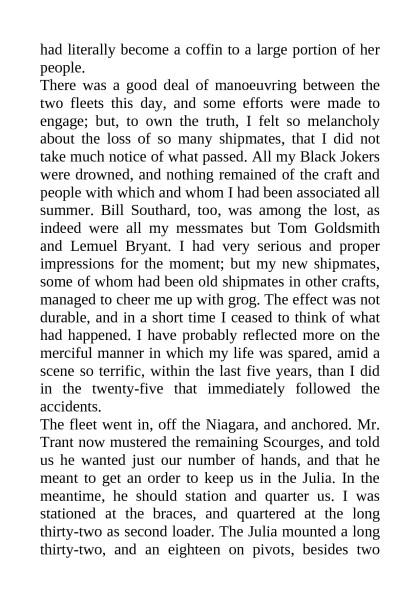 had literally become a coffin to a large portion of her people.

There was a good deal of manoeuvring between the two fleets this day, and some efforts were made to engage; but, to own the truth, I felt so melancholy about the loss of so many shipmates, that I did not take much notice of what passed. All my Black Jokers were drowned, and nothing remained of the craft and people with which and whom I had been associated all summer. Bill Southard, too, was among the lost, as indeed were all my messmates but Tom Goldsmith and Lemuel Bryant. I had very serious and proper impressions for the moment; but my new shipmates, some of whom had been old shipmates in other crafts, managed to cheer me up with grog. The effect was not durable, and in a short time I ceased to think of what had happened. I have probably reflected more on the merciful manner in which my life was spared, amid a scene so terrific, within the last five years, than I did in the twenty-five that immediately followed the accidents.

The fleet went in, off the Niagara, and anchored. Mr. Trant now mustered the remaining Scourges, and told us he wanted just our number of hands, and that he meant to get an order to keep us in the Julia. In the meantime, he should station and quarter us. I was stationed at the braces, and quartered at the long thirty-two as second loader. The Julia mounted a long thirty-two, and an eighteen on pivots, besides two